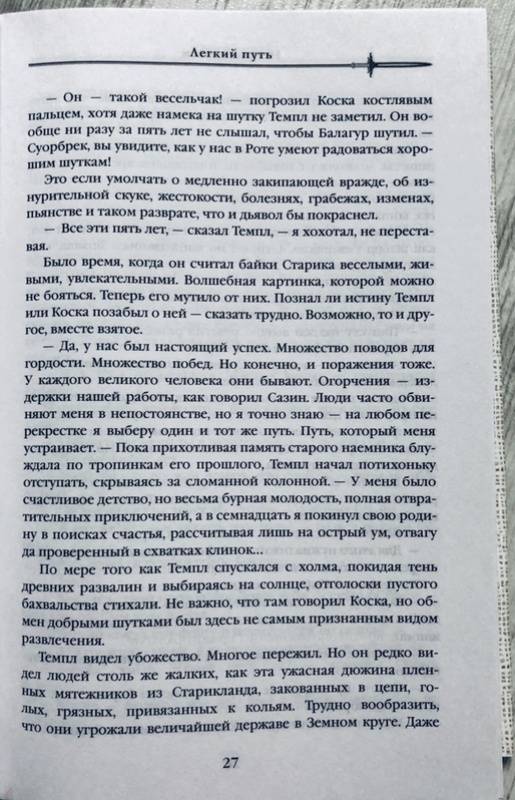 Легкий путь

— Он — такой весельчак! — погрозил Коска костлявым пальцем, хотя даже намека на шутку Темпл не заметил. Он вообще ни разу за пять лет не слышал, чтобы Балагур шутил. — Суорбрек, вы увидите, как у нас в Роте умеют радоваться хорошим шуткам!

Это если умолчать о медленно закипающей вражде, об изнурительной скуке, жестокости, болезнях, грабежах, изменах, пьянстве и таком разврате, что и дьявол бы покраснел.

— Все эти пять лет, — сказал Темпл, — я хохотал, не переставая.

Было время, когда он считал байки Старика веселыми, живыми, увлекательными. Волшебная картинка, которой можно не бояться. Теперь его мутило от них. Познал ли истину Темпл или Коска позабыл о ней — сказать трудно. Возможно, то и другое, вместе взятое.

— Да, у нас был настоящий успех. Множество поводов для гордости. Множество побед. Но конечно, и поражения тоже. У каждого великого человека они бывают. Огорчения — издержки нашей работы, как говорил Сазин. Люди часто обвиняют меня в непостоянстве, но я точно знаю — на любом перекрестке я выберу один и тот же путь. Путь, который меня устраивает. — Пока прихотливая память старого наемника блуждала по тропинкам его прошлого, Темпл начал потихоньку отступать, скрываясь за сломанной колонной. — У меня было счастливое детство, но весьма бурная молодость, полная отвратительных приключений, а в семнадцать я покинул свою родину в поисках счастья, рассчитывая лишь на острый ум, отвагу да проверенный в схватках клинок...

По мере того как Темпл спускался с холма, покидая тень древних развалин и выбираясь на солнце, отголоски пустого бахвальства стихали. Не важно, что там говорил Коска, но обмен добрыми шутками был здесь не самым признанным видом развлечения.

Темпл видел убожество. Многое пережил. Но он редко видел людей столь же жалких, как эта ужасная дюжина пленных мятежников из Старикланда, закованных в цепи, голых, грязных, привязанных к кольям. Трудно вообразить, что они угрожали величайшей державе в Земном круге. Даже

27